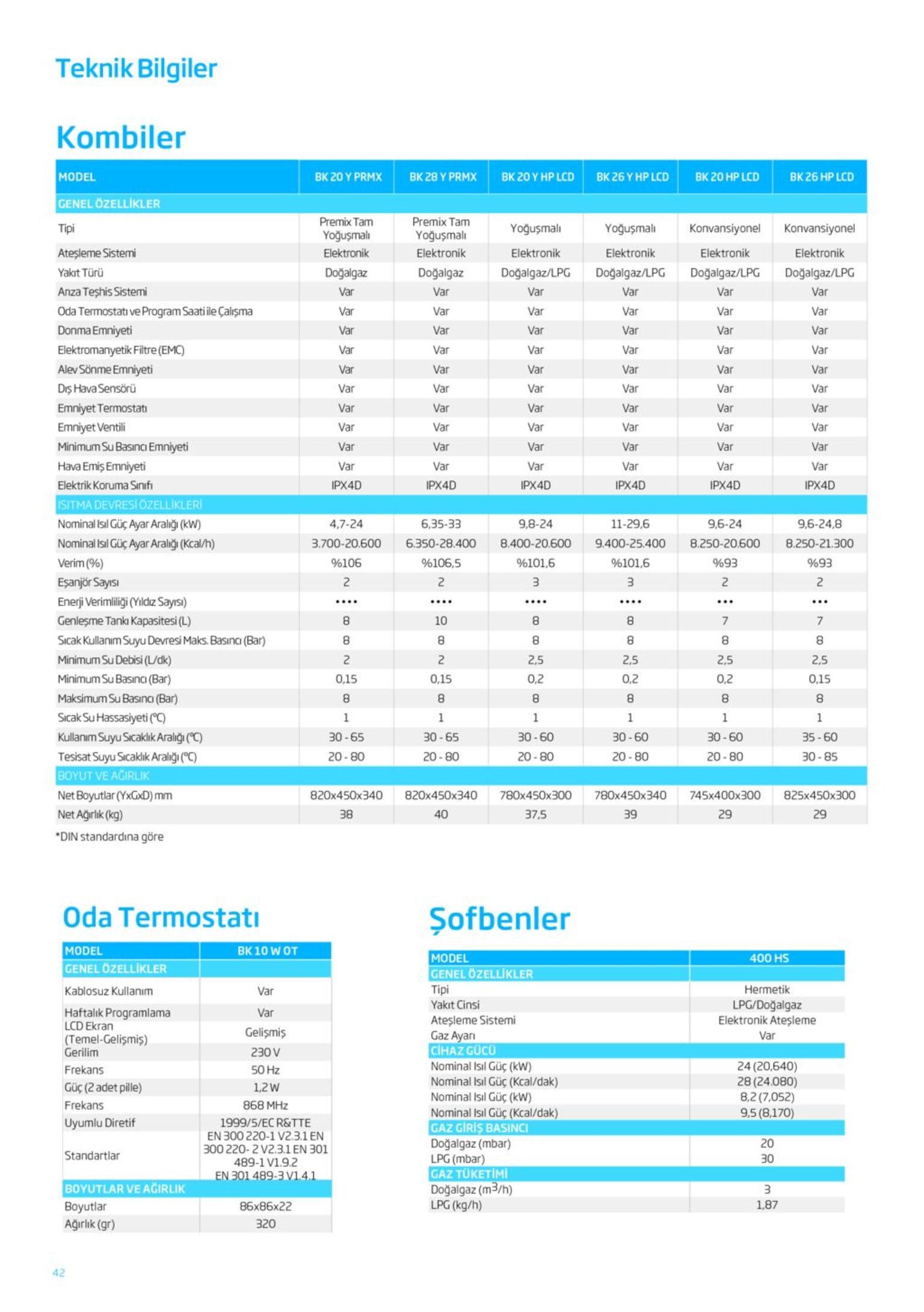 Teknik Bilgiler

Kombiler

| MODEL | BK 20 Y PRMX | BK 28 Y PRMX | BK 20 Y HP LCD | BK 26 Y HP LCD | BK 20 HP LCD | BK 26 HP LCD |
|---|---|---|---|---|---|---|
| GENEL ÖZELLİKLER | | | | | | |
| Tipi | Premix Tam Yoğuşmalı | Premix Tam Yoğuşmalı | Yoğuşmalı | Yoğuşmalı | Konvansiyonel | Konvansiyonel |
| Ateşleme Sistemi | Elektronik | Elektronik | Elektronik | Elektronik | Elektronik | Elektronik |
| Yakıt Türü | Doğalgaz | Doğalgaz | Doğalgaz/LPG | Doğalgaz/LPG | Doğalgaz/LPG | Doğalgaz/LPG |
| Arıza Teşhis Sistemi | Var | Var | Var | Var | Var | Var |
| Oda Termostatı ve Program Saati ile Çalışma | Var | Var | Var | Var | Var | Var |
| Donma Emniyeti | Var | Var | Var | Var | Var | Var |
| Elektromanyetik Filtre (EMC) | Var | Var | Var | Var | Var | Var |
| Alev Sönme Emniyeti | Var | Var | Var | Var | Var | Var |
| Dış Hava Sensörü | Var | Var | Var | Var | Var | Var |
| Emniyet Termostatı | Var | Var | Var | Var | Var | Var |
| Emniyet Ventili | Var | Var | Var | Var | Var | Var |
| Minimum Su Basıncı Emniyeti | Var | Var | Var | Var | Var | Var |
| Hava Emiş Emniyeti | Var | Var | Var | Var | Var | Var |
| Elektrik Koruma Sınıfı | IPX4D | IPX4D | IPX4D | IPX4D | IPX4D | IPX4D |
| ISITMA DEVRESİ ÖZELLİKLERİ | | | | | | |
| Nominal Isıl Güç Ayar Aralığı (kW) | 4,7-24 | 6,35-33 | 9,8-24 | 11-29,6 | 9,6-24 | 9,6-24,8 |
| Nominal Isıl Güç Ayar Aralığı (Kcal/h) | 3.700-20.600 | 6.350-28.400 | 8.400-20.600 | 9.400-25.400 | 8.250-20.600 | 8.250-21.300 |
| Verim (%) | %106 | %106,5 | %101,6 | %101,6 | %93 | %93 |
| Eşanjör Sayısı | 2 | 2 | 3 | 3 | 2 | 2 |
| Enerji Verimliliği (Yıldız Sayısı) | •••• | •••• | •••• | •••• | ••• | ••• |
| Genleşme Tankı Kapasitesi (L) | 8 | 10 | 8 | 8 | 7 | 7 |
| Sıcak Kullanım Suyu Devresi Maks. Basıncı (Bar) | 8 | 8 | 8 | 8 | 8 | 8 |
| Minimum Su Debisi (L/dk) | 2 | 2 | 2,5 | 2,5 | 2,5 | 2,5 |
| Minimum Su Basıncı (Bar) | 0,15 | 0,15 | 0,2 | 0,2 | 0,2 | 0,15 |
| Maksimum Su Basıncı (Bar) | 8 | 8 | 8 | 8 | 8 | 8 |
| Sıcak Su Hassasiyeti (°C) | 1 | 1 | 1 | 1 | 1 | 1 |
| Kullanım Suyu Sıcaklık Aralığı (°C) | 30 - 65 | 30 - 65 | 30 - 60 | 30 - 60 | 30 - 60 | 35 - 60 |
| Tesisat Suyu Sıcaklık Aralığı (°C) | 20 - 80 | 20 - 80 | 20 - 80 | 20 - 80 | 20 - 80 | 30 - 85 |
| BOYUT VE AĞIRLIK | | | | | | |
| Net Boyutlar (YxGxD) mm | 820x450x340 | 820x450x340 | 780x450x300 | 780x450x340 | 745x400x300 | 825x450x300 |
| Net Ağırlık (kg) | 38 | 40 | 37,5 | 39 | 29 | 29 |

*DIN standardına göre

Oda Termostatı

| MODEL | BK 10 W OT |
|---|---|
| GENEL ÖZELLİKLER | |
| Kablosuz Kullanım | Var |
| Haftalık Programlama | Var |
| LCD Ekran (Temel-Gelişmiş) | Gelişmiş |
| Gerilim | 230 V |
| Frekans | 50 Hz |
| Güç (2 adet pille) | 1,2 W |
| Frekans | 868 MHz |
| Uyumlu Diretif | 1999/5/EC R&TTE |
| Standartlar | EN 300 220-1 V2.3.1 EN 300 220- 2 V2.3.1 EN 301 489-1 V1.9.2 EN 301 489-3 V1.4.1 |
| BOYUTLAR VE AĞIRLIK | |
| Boyutlar | 86x86x22 |
| Ağırlık (gr) | 320 |

Şofbenler

| MODEL | 400 HS |
|---|---|
| GENEL ÖZELLİKLER | |
| Tipi | Hermetik |
| Yakıt Cinsi | LPG/Doğalgaz |
| Ateşleme Sistemi | Elektronik Ateşleme |
| Gaz Ayarı | Var |
| CİHAZ GÜCÜ | |
| Nominal Isıl Güç (kW) | 24 (20,640) |
| Nominal Isıl Güç (Kcal/dak) | 28 (24.080) |
| Nominal Isıl Güç (kW) | 8,2 (7,052) |
| Nominal Isıl Güç (Kcal/dak) | 9,5 (8,170) |
| GAZ GİRİŞ BASINCI | |
| Doğalgaz (mbar) | 20 |
| LPG (mbar) | 30 |
| GAZ TÜKETİMİ | |
| Doğalgaz ($m^3$/h) | 3 |
| LPG (kg/h) | 1,87 |

42